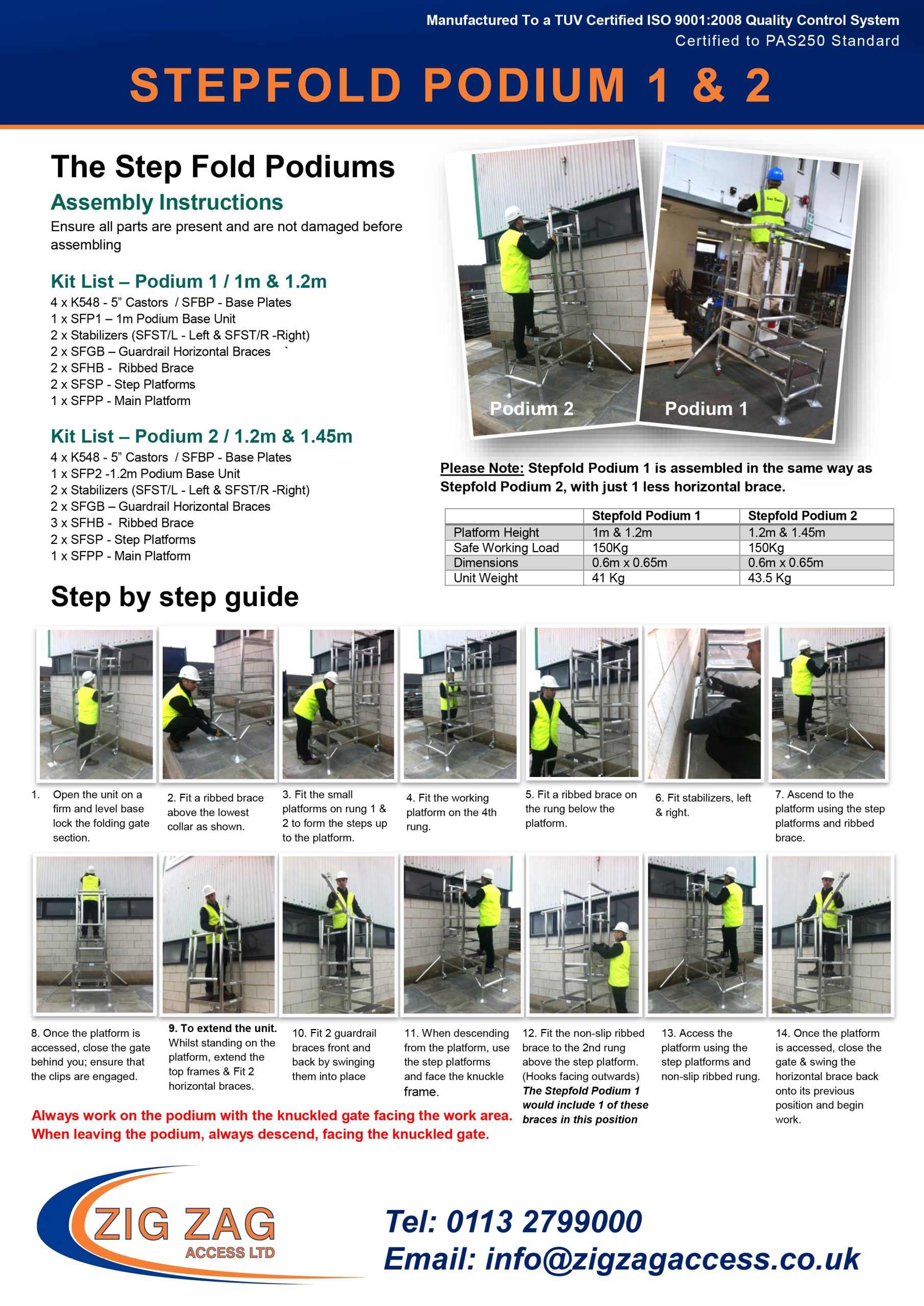 Manufactured To a TUV Certified ISO 9001:2008 Quality Control System
Certified to PAS250 Standard

STEPFOLD PODIUM 1 & 2

The Step Fold Podiums

Assembly Instructions

Ensure all parts are present and are not damaged before assembling

Kit List – Podium 1 / 1m & 1.2m

4 x K548 - 5" Castors / SFBP - Base Plates
1 x SFP1 – 1m Podium Base Unit
2 x Stabilizers (SFST/L - Left & SFST/R -Right)
2 x SFGB – Guardrail Horizontal Braces `
2 x SFHB - Ribbed Brace
2 x SFSP - Step Platforms
1 x SFPP - Main Platform

Kit List – Podium 2 / 1.2m & 1.45m

4 x K548 - 5" Castors / SFBP - Base Plates
1 x SFP2 -1.2m Podium Base Unit
2 x Stabilizers (SFST/L - Left & SFST/R -Right)
2 x SFGB – Guardrail Horizontal Braces
3 x SFHB - Ribbed Brace
2 x SFSP - Step Platforms
1 x SFPP - Main Platform

Podium 2
Podium 1

Please Note: Stepfold Podium 1 is assembled in the same way as Stepfold Podium 2, with just 1 less horizontal brace.

| | Stepfold Podium 1 | Stepfold Podium 2 |
|---|---|---|
| Platform Height | 1m & 1.2m | 1.2m & 1.45m |
| Safe Working Load | 150Kg | 150Kg |
| Dimensions | 0.6m x 0.65m | 0.6m x 0.65m |
| Unit Weight | 41 Kg | 43.5 Kg |

Step by step guide

1. Open the unit on a firm and level base lock the folding gate section.

2. Fit a ribbed brace above the lowest collar as shown.

3. Fit the small platforms on rung 1 & 2 to form the steps up to the platform.

4. Fit the working platform on the 4th rung.

5. Fit a ribbed brace on the rung below the platform.

6. Fit stabilizers, left & right.

7. Ascend to the platform using the step platforms and ribbed brace.

8. Once the platform is accessed, close the gate behind you; ensure that the clips are engaged.

9. To extend the unit. Whilst standing on the platform, extend the top frames & Fit 2 horizontal braces.

10. Fit 2 guardrail braces front and back by swinging them into place

11. When descending from the platform, use the step platforms and face the knuckle frame.

12. Fit the non-slip ribbed brace to the 2nd rung above the step platform. (Hooks facing outwards) The Stepfold Podium 1 would include 1 of these braces in this position

13. Access the platform using the step platforms and non-slip ribbed rung.

14. Once the platform is accessed, close the gate & swing the horizontal brace back onto its previous position and begin work.

Always work on the podium with the knuckled gate facing the work area.
When leaving the podium, always descend, facing the knuckled gate.

ZIG ZAG
ACCESS LTD

Tel: 0113 2799000
Email: info@zigzagaccess.co.uk